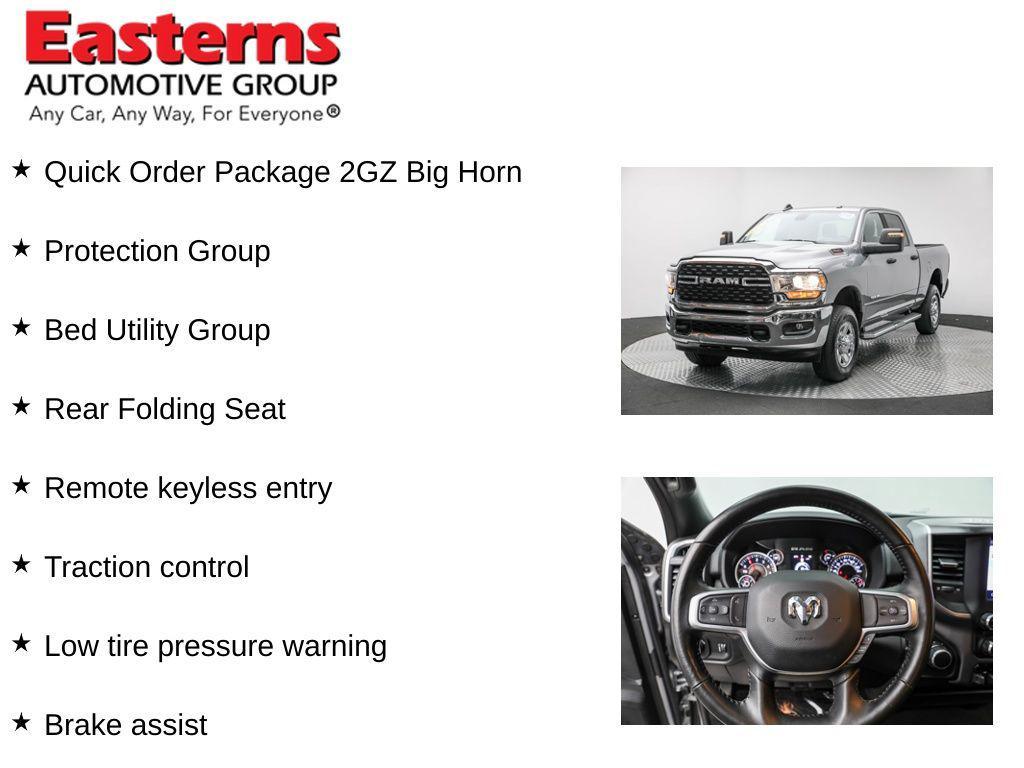 Easterns
AUTOMOTIVE GROUP
Any Car, Any Way, For Everyone®

★ Quick Order Package 2GZ Big Horn

★ Protection Group

★ Bed Utility Group

★ Rear Folding Seat

★ Remote keyless entry

★ Traction control

★ Low tire pressure warning

★ Brake assist

RAM